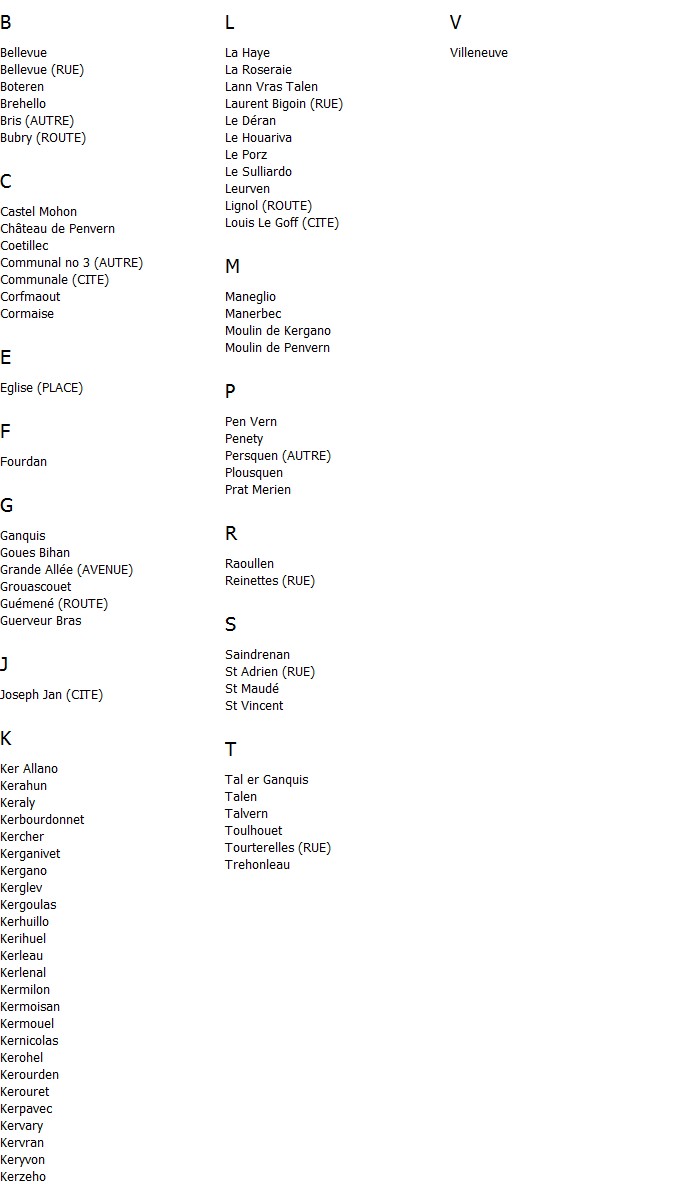 B

Bellevue
Bellevue (RUE)
Boteren
Brehello
Bris (AUTRE)
Bubry (ROUTE)

C

Castel Mohon
Château de Penvern
Coetillec
Communal no 3 (AUTRE)
Communale (CITE)
Corfmaout
Cormaise

E

Eglise (PLACE)

F

Fourdan

G

Ganquis
Goues Bihan
Grande Allée (AVENUE)
Grouascouet
Guémené (ROUTE)
Guerveur Bras

J

Joseph Jan (CITE)

K

Ker Allano
Kerahun
Keraly
Kerbourdonnet
Kercher
Kerganivet
Kergano
Kerglev
Kergoulas
Kerhuillo
Kerihuel
Kerleau
Kerlenal
Kermilon
Kermoisan
Kermouel
Kernicolas
Kerohel
Kerourden
Kerouret
Kerpavec
Kervary
Kervran
Keryvon
Kerzeho

L

La Haye
La Roseraie
Lann Vras Talen
Laurent Bigoin (RUE)
Le Déran
Le Houariva
Le Porz
Le Sulliardo
Leurven
Lignol (ROUTE)
Louis Le Goff (CITE)

M

Maneglio
Manerbec
Moulin de Kergano
Moulin de Penvern

P

Pen Vern
Penety
Persquen (AUTRE)
Plousquen
Prat Merien

R

Raoullen
Reinettes (RUE)

S

Saindrenan
St Adrien (RUE)
St Maudé
St Vincent

T

Tal er Ganquis
Talen
Talvern
Toulhouet
Tourterelles (RUE)
Trehonleau

V

Villeneuve